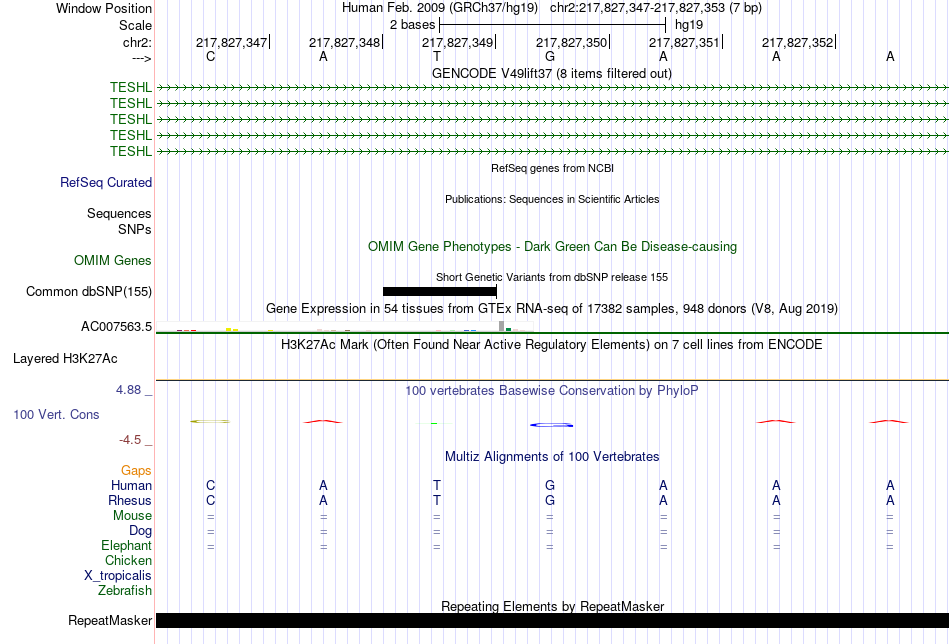 Window Position Human Feb. 2009 (GRCh37/hg19) chr2:217,827,347-217,827,353 (7 bp)
Scale 2 bases hg19
chr2: 217,827,347 217,827,348 217,827,349 217,827,350 217,827,351 217,827,352
---> C A T G A A A
GENCODE V49lift37 (8 items filtered out)
TESHL
TESHL
TESHL
TESHL
TESHL
RefSeq genes from NCBI
RefSeq Curated
Publications: Sequences in Scientific Articles
Sequences
SNPs
OMIM Gene Phenotypes - Dark Green Can Be Disease-causing
OMIM Genes
Short Genetic Variants from dbSNP release 155
Common dbSNP(155)
Gene Expression in 54 tissues from GTEx RNA-seq of 17382 samples, 948 donors (V8, Aug 2019)
AC007563.5
H3K27Ac Mark (Often Found Near Active Regulatory Elements) on 7 cell lines from ENCODE
Layered H3K27Ac
4.88 _ 100 vertebrates Basewise Conservation by PhyloP
100 Vert. Cons
-4.5 _
Multiz Alignments of 100 Vertebrates
Gaps
Human C A T G A A A
Rhesus C A T G A A A
Mouse = = = = = = =
Dog = = = = = = =
Elephant = = = = = = =
Chicken
X_tropicalis
Zebrafish
Repeating Elements by RepeatMasker
RepeatMasker